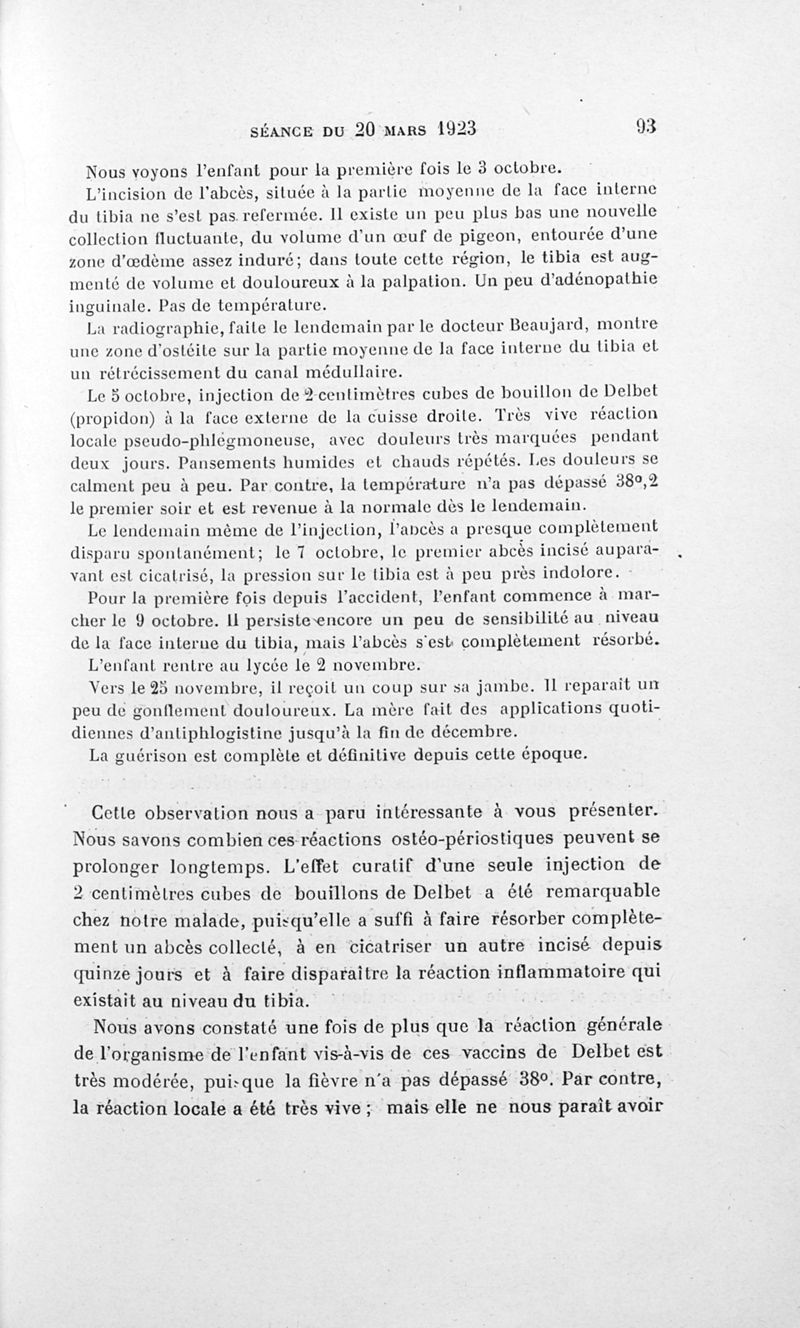 SÉANCE DU 20 MARS 1923 93

Nous voyons l'enfant pour la première fois le 3 octobre.

L'incision de l'abcès, située à la partie moyenne de la face interne du tibia ne s'est pas refermée. Il existe un peu plus bas une nouvelle collection fluctuante, du volume d'un œuf de pigeon, entourée d'une zone d'œdème assez induré; dans toute cette région, le tibia est augmenté de volume et douloureux à la palpation. Un peu d'adénopathie inguinale. Pas de température.

La radiographie, faite le lendemain par le docteur Beaujard, montre une zone d'ostéite sur la partie moyenne de la face interne du tibia et un rétrécissement du canal médullaire.

Le 5 octobre, injection de 2 centimètres cubes de bouillon de Delbet (propidon) à la face externe de la cuisse droite. Très vive réaction locale pseudo-phlégmoneuse, avec douleurs très marquées pendant deux jours. Pansements humides et chauds répétés. Les douleurs se calment peu à peu. Par contre, la température n'a pas dépassé 38°,2 le premier soir et est revenue à la normale dès le lendemain.

Le lendemain même de l'injection, l'abcès a presque complètement disparu spontanément; le 7 octobre, le premier abcès incisé auparavant est cicatrisé, la pression sur le tibia est à peu près indolore.

Pour la première fois depuis l'accident, l'enfant commence à marcher le 9 octobre. Il persiste encore un peu de sensibilité au niveau de la face interne du tibia, mais l'abcès s'est complètement résorbé.

L'enfant rentre au lycée le 2 novembre.

Vers le 25 novembre, il reçoit un coup sur sa jambe. Il reparaît un peu de gonflement douloureux. La mère fait des applications quotidiennes d'antiphlogistine jusqu'à la fin de décembre.

La guérison est complète et définitive depuis cette époque.

Cette observation nous a paru intéressante à vous présenter. Nous savons combien ces réactions ostéo-périostiques peuvent se prolonger longtemps. L'effet curatif d'une seule injection de 2 centimètres cubes de bouillons de Delbet a été remarquable chez notre malade, puisqu'elle a suffi à faire résorber complètement un abcès collecté, à en cicatriser un autre incisé depuis quinze jours et à faire disparaître la réaction inflammatoire qui existait au niveau du tibia.

Nous avons constaté une fois de plus que la réaction générale de l'organisme de l'enfant vis-à-vis de ces vaccins de Delbet est très modérée, puisque la fièvre n'a pas dépassé 38°. Par contre, la réaction locale a été très vive ; mais elle ne nous paraît avoir